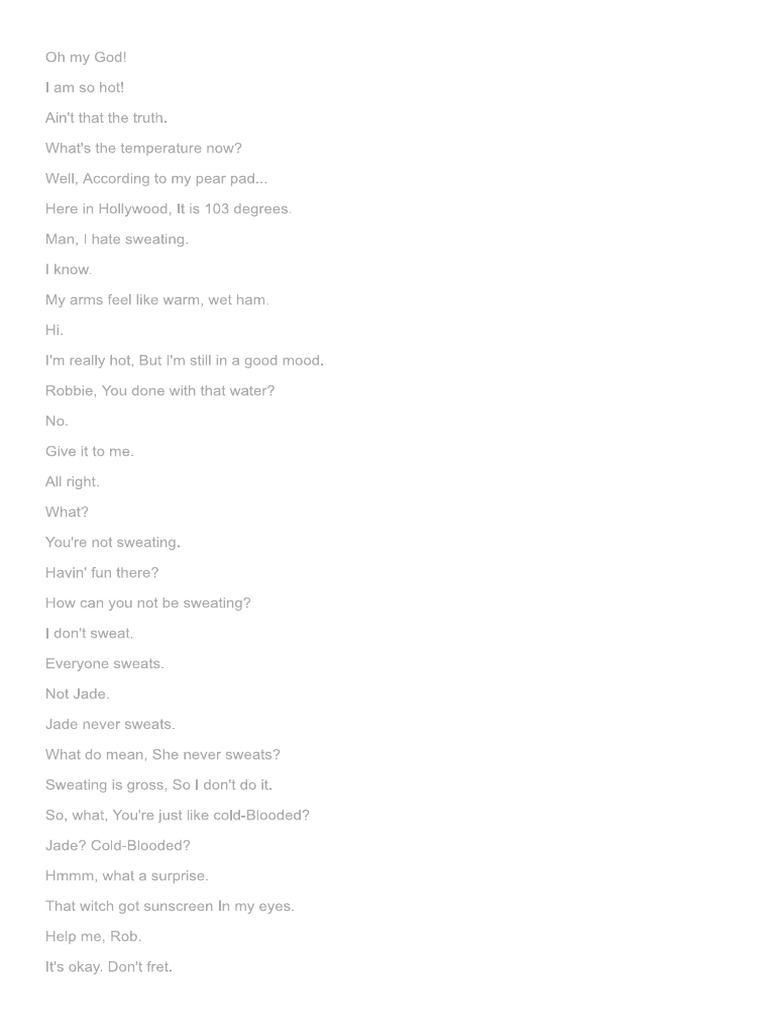 Oh my God!

I am so hot!

Ain't that the truth.

What's the temperature now?

Well, According to my pear pad...

Here in Hollywood, It is 103 degrees.

Man, I hate sweating.

I know.

My arms feel like warm, wet ham.

Hi.

I'm really hot, But I'm still in a good mood.

Robbie, You done with that water?

No.

Give it to me.

All right.

What?

You're not sweating.

Havin' fun there?

How can you not be sweating?

I don't sweat.

Everyone sweats.

Not Jade.

Jade never sweats.

What do mean, She never sweats?

Sweating is gross, So I don't do it.

So, what, You're just like cold-Blooded?

Jade? Cold-Blooded?

Hmmm, what a surprise.

That witch got sunscreen In my eyes.

Help me, Rob.

It's okay. Don't fret.